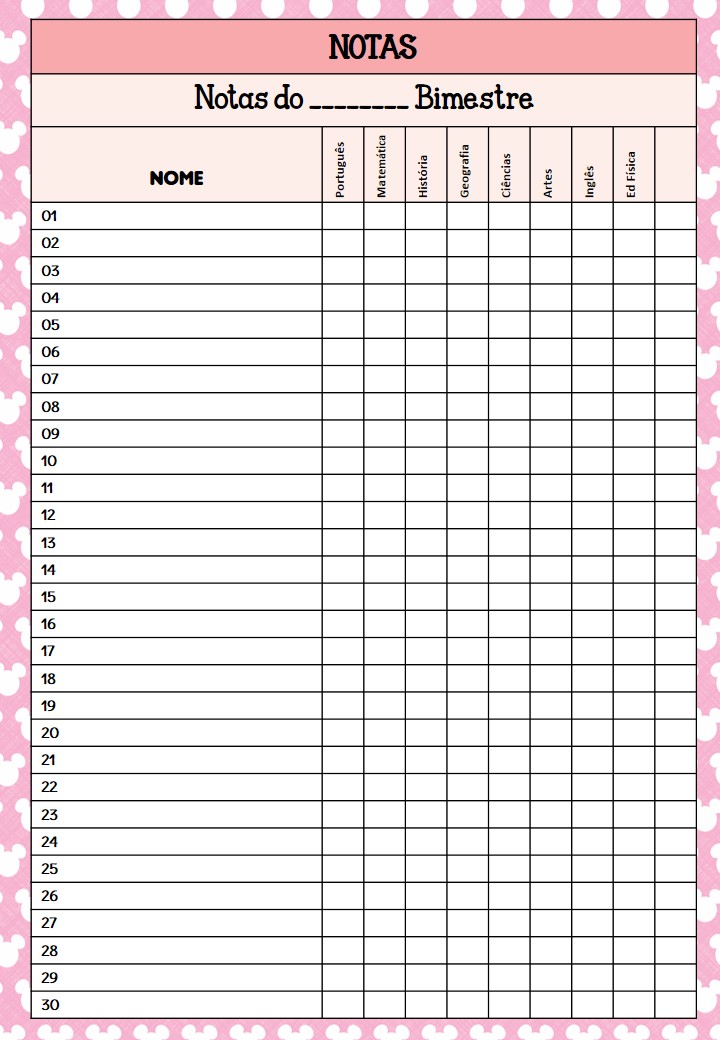 NOTAS

Notas do ____ Bimestre

| NOME | Português | Matemática | História | Geografia | Ciências | Artes | Inglês | Ed Física | |
|---|---|---|---|---|---|---|---|---|---|
| 01 | | | | | | | | | |
| 02 | | | | | | | | | |
| 03 | | | | | | | | | |
| 04 | | | | | | | | | |
| 05 | | | | | | | | | |
| 06 | | | | | | | | | |
| 07 | | | | | | | | | |
| 08 | | | | | | | | | |
| 09 | | | | | | | | | |
| 10 | | | | | | | | | |
| 11 | | | | | | | | | |
| 12 | | | | | | | | | |
| 13 | | | | | | | | | |
| 14 | | | | | | | | | |
| 15 | | | | | | | | | |
| 16 | | | | | | | | | |
| 17 | | | | | | | | | |
| 18 | | | | | | | | | |
| 19 | | | | | | | | | |
| 20 | | | | | | | | | |
| 21 | | | | | | | | | |
| 22 | | | | | | | | | |
| 23 | | | | | | | | | |
| 24 | | | | | | | | | |
| 25 | | | | | | | | | |
| 26 | | | | | | | | | |
| 27 | | | | | | | | | |
| 28 | | | | | | | | | |
| 29 | | | | | | | | | |
| 30 | | | | | | | | | |